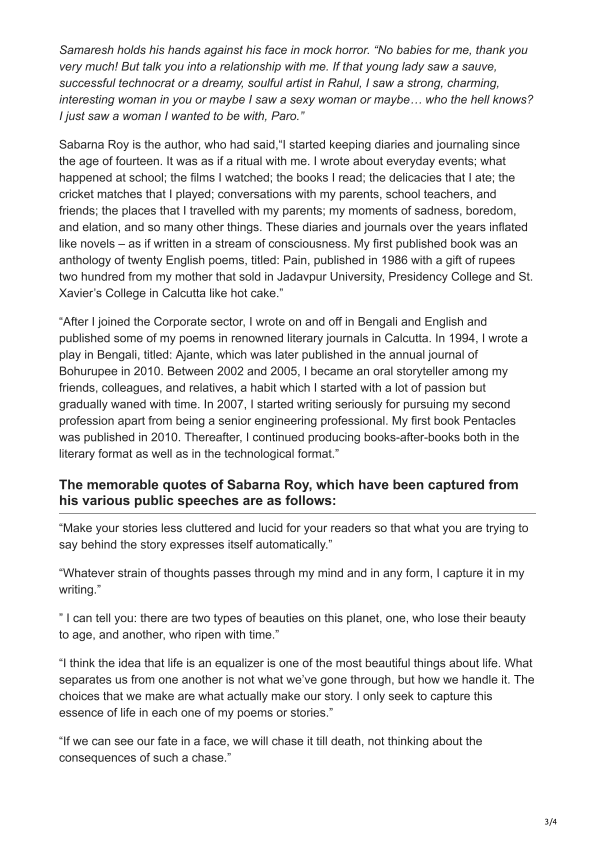 Samaresh holds his hands against his face in mock horror. “No babies for me, thank you very much! But talk you into a relationship with me. If that young lady saw a sauve, successful technocrat or a dreamy, soulful artist in Rahul, I saw a strong, charming, interesting woman in you or maybe I saw a sexy woman or maybe… who the hell knows? I just saw a woman I wanted to be with, Paro.”

Sabarna Roy is the author, who had said,“I started keeping diaries and journaling since the age of fourteen. It was as if a ritual with me. I wrote about everyday events; what happened at school; the films I watched; the books I read; the delicacies that I ate; the cricket matches that I played; conversations with my parents, school teachers, and friends; the places that I travelled with my parents; my moments of sadness, boredom, and elation, and so many other things. These diaries and journals over the years inflated like novels – as if written in a stream of consciousness. My first published book was an anthology of twenty English poems, titled: Pain, published in 1986 with a gift of rupees two hundred from my mother that sold in Jadavpur University, Presidency College and St. Xavier’s College in Calcutta like hot cake.”

“After I joined the Corporate sector, I wrote on and off in Bengali and English and published some of my poems in renowned literary journals in Calcutta. In 1994, I wrote a play in Bengali, titled: Ajante, which was later published in the annual journal of Bohurupee in 2010. Between 2002 and 2005, I became an oral storyteller among my friends, colleagues, and relatives, a habit which I started with a lot of passion but gradually waned with time. In 2007, I started writing seriously for pursuing my second profession apart from being a senior engineering professional. My first book Pentacles was published in 2010. Thereafter, I continued producing books-after-books both in the literary format as well as in the technological format.”

The memorable quotes of Sabarna Roy, which have been captured from his various public speeches are as follows:

“Make your stories less cluttered and lucid for your readers so that what you are trying to say behind the story expresses itself automatically.”

“Whatever strain of thoughts passes through my mind and in any form, I capture it in my writing.”

” I can tell you: there are two types of beauties on this planet, one, who lose their beauty to age, and another, who ripen with time.”

“I think the idea that life is an equalizer is one of the most beautiful things about life. What separates us from one another is not what we’ve gone through, but how we handle it. The choices that we make are what actually make our story. I only seek to capture this essence of life in each one of my poems or stories.”

“If we can see our fate in a face, we will chase it till death, not thinking about the consequences of such a chase.”

3/4